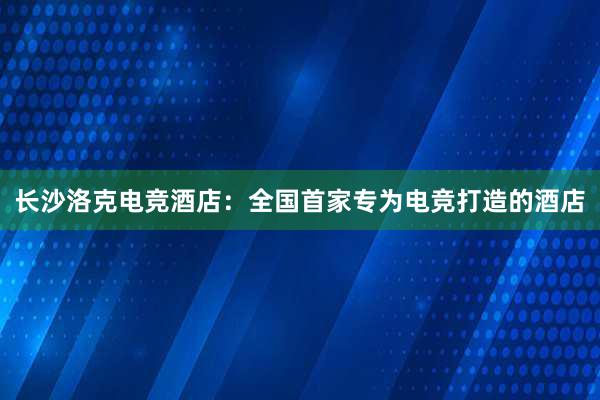 长沙洛克电竞酒店：全国首家专为电竞打造的酒店